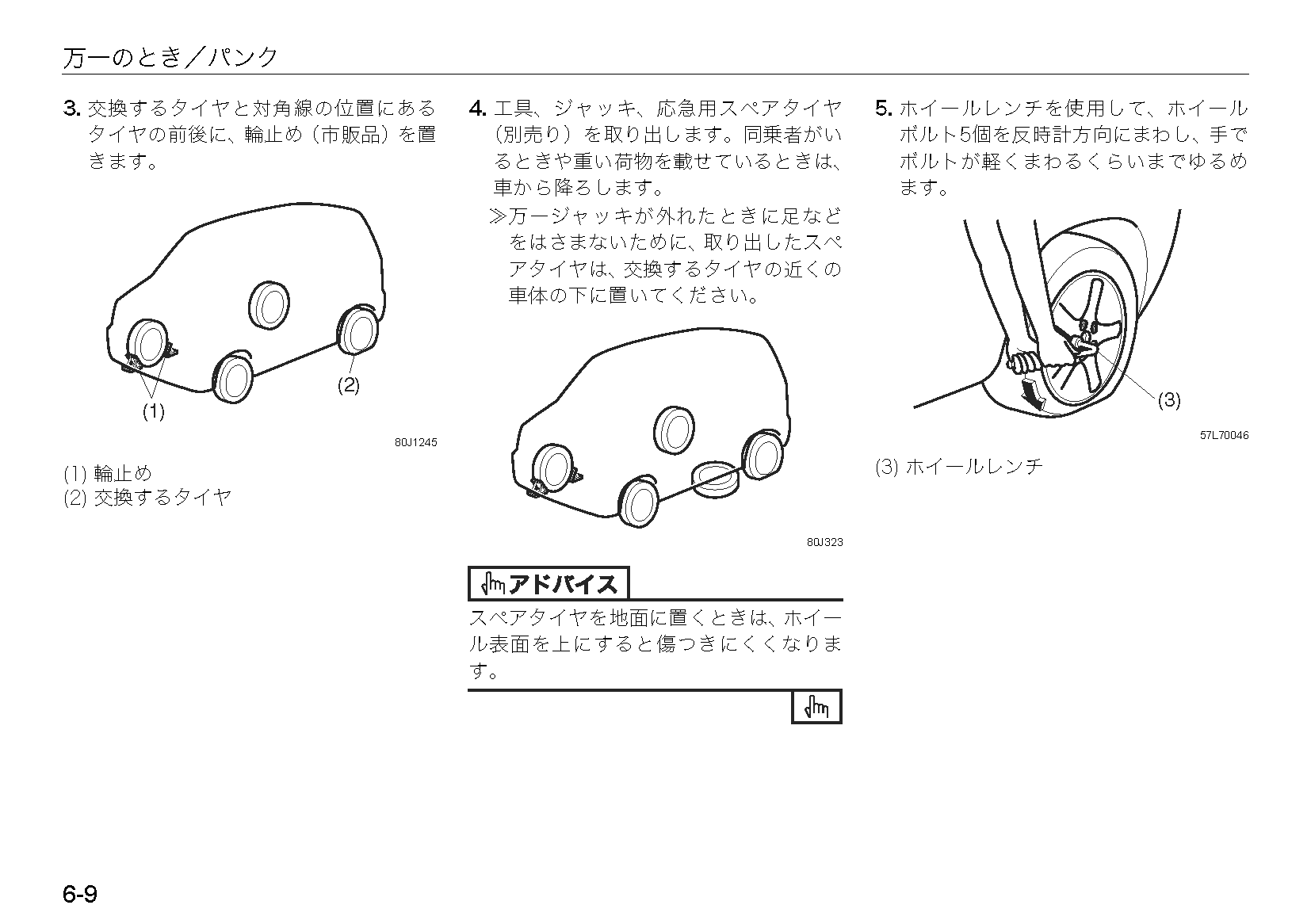 万一のとき／パンク

3. 交換するタイヤと対角線の位置にあるタイヤの前後に、輪止め（市販品）を置きます。

(1)

(2)

80J1245

(1) 輪止め
(2) 交換するタイヤ

4. 工具、ジャッキ、応急用スペアタイヤ（別売り）を取り出します。同乗者がいるときや重い荷物を載せているときは、車から降ろします。

≫万一ジャッキが外れたときに足などをはさまないために、取り出したスペアタイヤは、交換するタイヤの近くの車体の下に置いてください。

80J323

アドバイス

スペアタイヤを地面に置くときは、ホイール表面を上にすると傷つきにくくなります。

5. ホイールレンチを使用して、ホイールボルト5個を反時計方向にまわし、手でボルトが軽くまわるくらいまでゆるめます。

(3)

57L70046

(3) ホイールレンチ

6-9